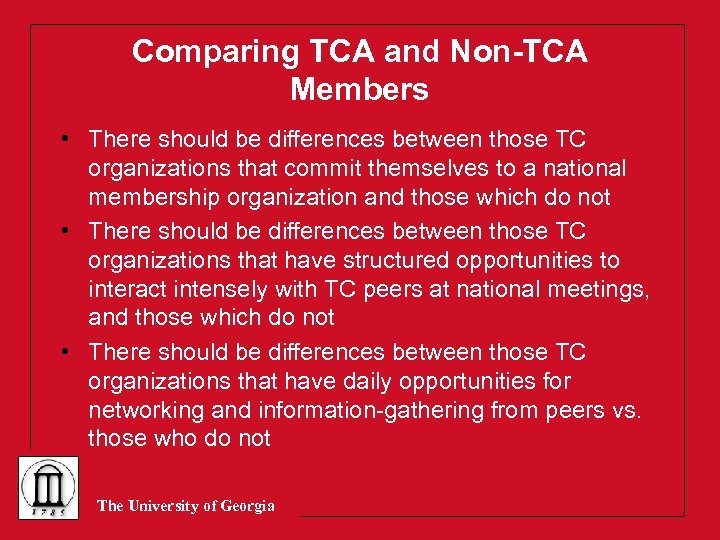 Comparing TCA and Non-TCA Members

• There should be differences between those TC organizations that commit themselves to a national membership organization and those which do not
• There should be differences between those TC organizations that have structured opportunities to interact intensely with TC peers at national meetings, and those which do not
• There should be differences between those TC organizations that have daily opportunities for networking and information-gathering from peers vs. those who do not

1785

The University of Georgia